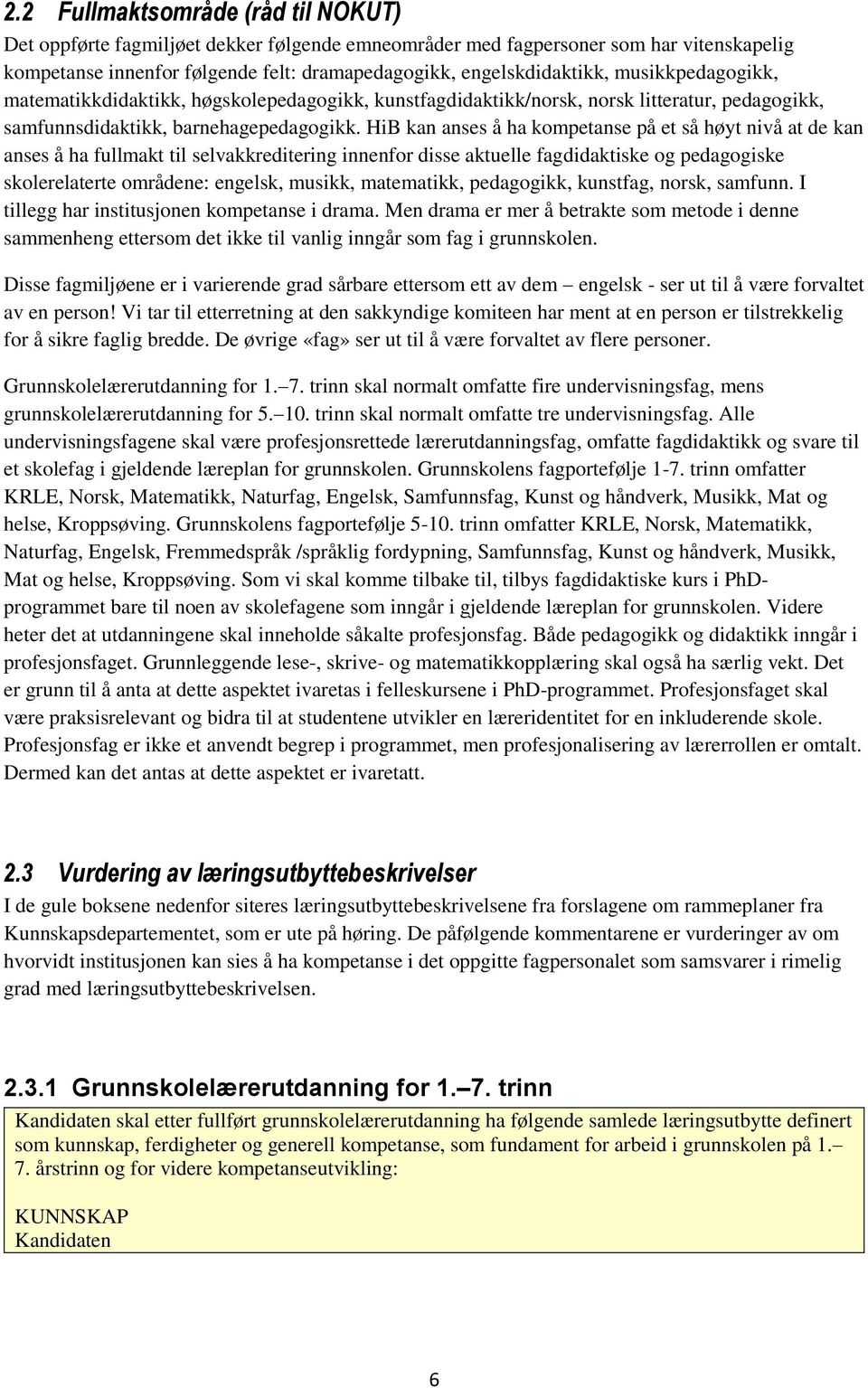 2.2 Fullmaktsområde (råd til NOKUT)

Det oppførte fagmiljøet dekker følgende emneområder med fagpersoner som har vitenskapelig kompetanse innenfor følgende felt: dramapedagogikk, engelskdidaktikk, musikkpedagogikk, matematikkdidaktikk, høgskolepedagogikk, kunstfagdidaktikk/norsk, norsk litteratur, pedagogikk, samfunnsdidaktikk, barnehagepedagogikk. HiB kan anses å ha kompetanse på et så høyt nivå at de kan anses å ha fullmakt til selvakkreditering innenfor disse aktuelle fagdidaktiske og pedagogiske skolerelaterte områdene: engelsk, musikk, matematikk, pedagogikk, kunstfag, norsk, samfunn. I tillegg har institusjonen kompetanse i drama. Men drama er mer å betrakte som metode i denne sammenheng ettersom det ikke til vanlig inngår som fag i grunnskolen.

Disse fagmiljøene er i varierende grad sårbare ettersom ett av dem – engelsk - ser ut til å være forvaltet av en person! Vi tar til etterretning at den sakkyndige komiteen har ment at en person er tilstrekkelig for å sikre faglig bredde. De øvrige «fag» ser ut til å være forvaltet av flere personer.

Grunnskolelærerutdanning for 1.–7. trinn skal normalt omfatte fire undervisningsfag, mens grunnskolelærerutdanning for 5.–10. trinn skal normalt omfatte tre undervisningsfag. Alle undervisningsfagene skal være profesjonsrettede lærerutdanningsfag, omfatte fagdidaktikk og svare til et skolefag i gjeldende læreplan for grunnskolen. Grunnskolens fagportefølje 1-7. trinn omfatter KRLE, Norsk, Matematikk, Naturfag, Engelsk, Samfunnsfag, Kunst og håndverk, Musikk, Mat og helse, Kroppsøving. Grunnskolens fagportefølje 5-10. trinn omfatter KRLE, Norsk, Matematikk, Naturfag, Engelsk, Fremmedspråk /språklig fordypning, Samfunnsfag, Kunst og håndverk, Musikk, Mat og helse, Kroppsøving. Som vi skal komme tilbake til, tilbys fagdidaktiske kurs i PhD-programmet bare til noen av skolefagene som inngår i gjeldende læreplan for grunnskolen. Videre heter det at utdanningene skal inneholde såkalte profesjonsfag. Både pedagogikk og didaktikk inngår i profesjonsfaget. Grunnleggende lese-, skrive- og matematikkopplæring skal også ha særlig vekt. Det er grunn til å anta at dette aspektet ivaretas i felleskursene i PhD-programmet. Profesjonsfaget skal være praksisrelevant og bidra til at studentene utvikler en læreridentitet for en inkluderende skole. Profesjonsfag er ikke et anvendt begrep i programmet, men profesjonalisering av lærerrollen er omtalt. Dermed kan det antas at dette aspektet er ivaretatt.

2.3 Vurdering av læringsutbyttebeskrivelser

I de gule boksene nedenfor siteres læringsutbyttebeskrivelsene fra forslagene om rammeplaner fra Kunnskapsdepartementet, som er ute på høring. De påfølgende kommentarene er vurderinger av om hvorvidt institusjonen kan sies å ha kompetanse i det oppgitte fagpersonalet som samsvarer i rimelig grad med læringsutbyttebeskrivelsen.

2.3.1 Grunnskolelærerutdanning for 1.–7. trinn

Kandidaten skal etter fullført grunnskolelærerutdanning ha følgende samlede læringsutbytte definert som kunnskap, ferdigheter og generell kompetanse, som fundament for arbeid i grunnskolen på 1.–7. årstrinn og for videre kompetanseutvikling:

KUNNSKAP
Kandidaten

6